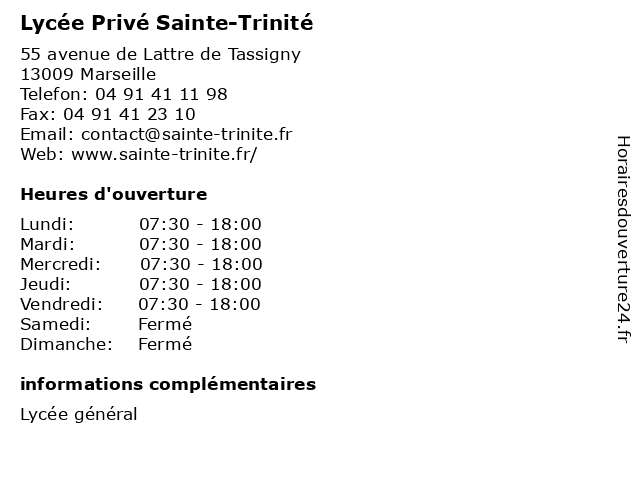 Lycée Privé Sainte-Trinité

55 avenue de Lattre de Tassigny
13009 Marseille
Telefon: 04 91 41 11 98
Fax: 04 91 41 23 10
Email: contact@sainte-trinite.fr
Web: www.sainte-trinite.fr/

Heures d'ouverture

| | |
|---|---|
| Lundi: | 07:30 - 18:00 |
| Mardi: | 07:30 - 18:00 |
| Mercredi: | 07:30 - 18:00 |
| Jeudi: | 07:30 - 18:00 |
| Vendredi: | 07:30 - 18:00 |
| Samedi: | Fermé |
| Dimanche: | Fermé |

informations complémentaires

Lycée général

Horairesdouverture24.fr